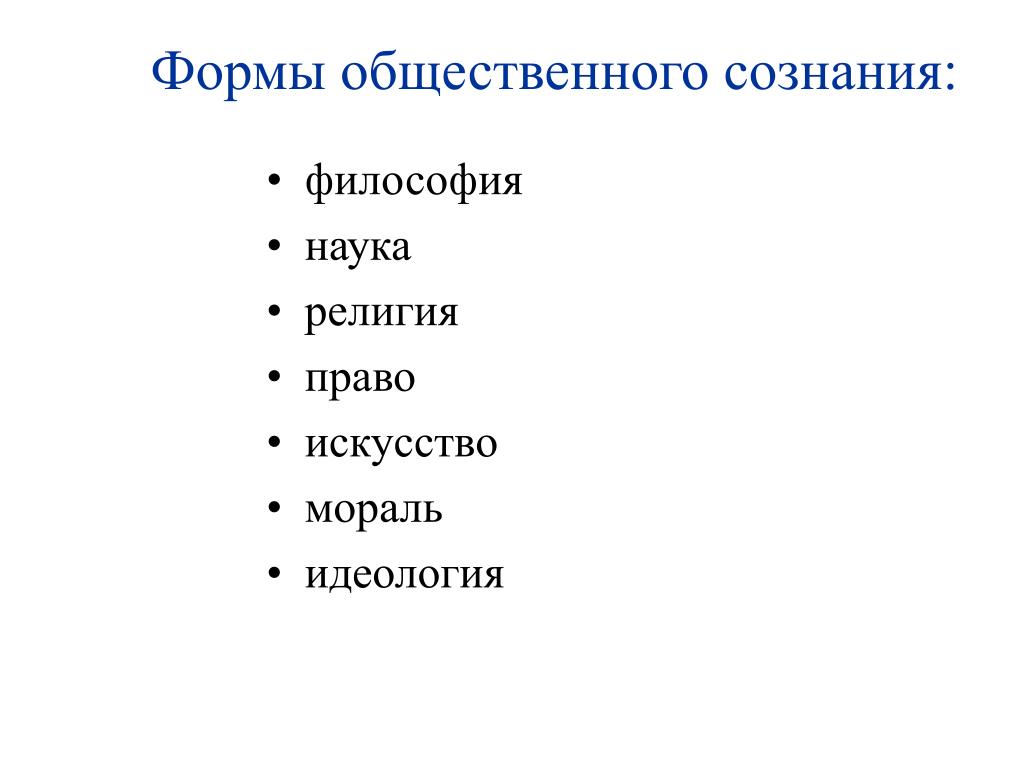 Формы общественного сознания:

• философия
• наука
• религия
• право
• искусство
• мораль
• идеология